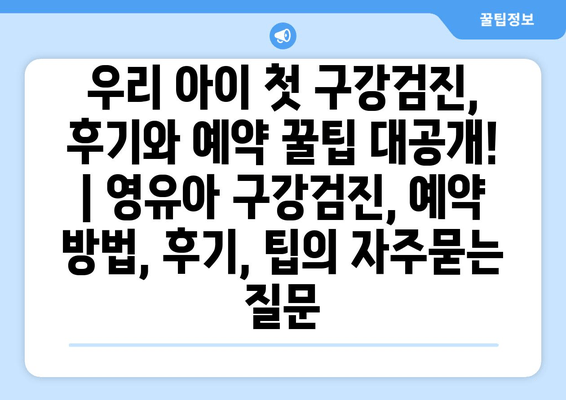 꿀팁정보

우리 아이 첫 구강검진, 후기와 예약 꿀팁 대공개! | 영유아 구강검진, 예약 방법, 후기, 팁의 자주묻는 질문